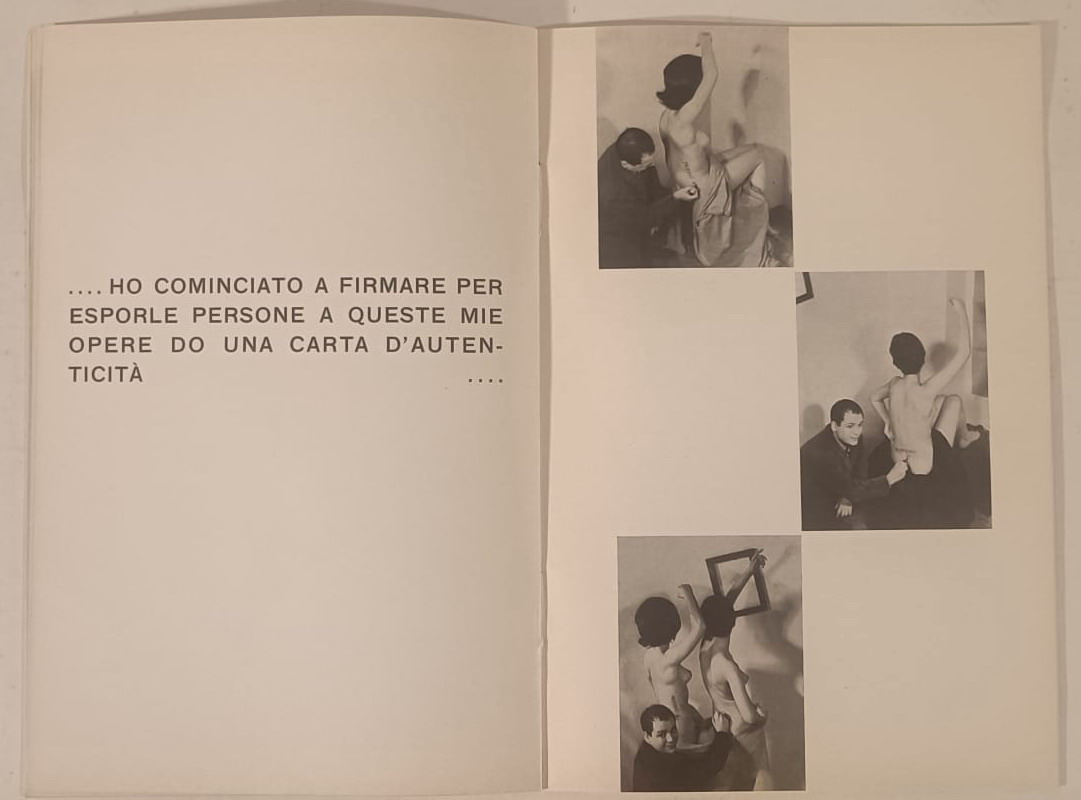 .... HO COMINCIATO A FIRMARE PER ESPORLE PERSONE A QUESTE MIE OPERE DO UNA CARTA D'AUTENTICITÀ ....